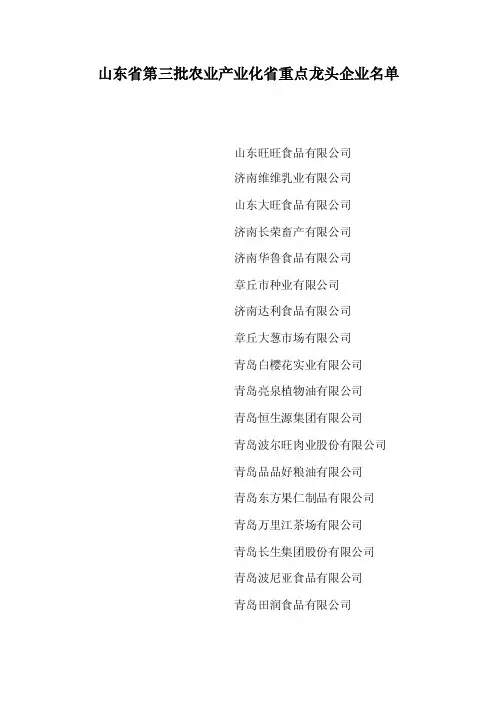 山东省第三批农业产业化省重点龙头企业名单

山东旺旺食品有限公司
济南维维乳业有限公司
山东大旺食品有限公司
济南长荣畜产有限公司
济南华鲁食品有限公司
章丘市种业有限公司
济南达利食品有限公司
章丘大葱市场有限公司
青岛白樱花实业有限公司
青岛亮泉植物油有限公司
青岛恒生源集团有限公司
青岛波尔旺肉业股份有限公司
青岛品品好粮油有限公司
青岛东方果仁制品有限公司
青岛万里江茶场有限公司
青岛长生集团股份有限公司
青岛波尼亚食品有限公司
青岛田润食品有限公司